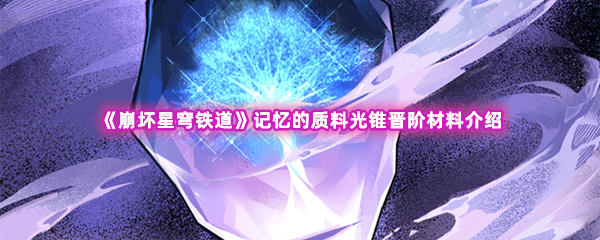 《崩坏星穹铁道》记忆的质料光锥晋阶材料介绍